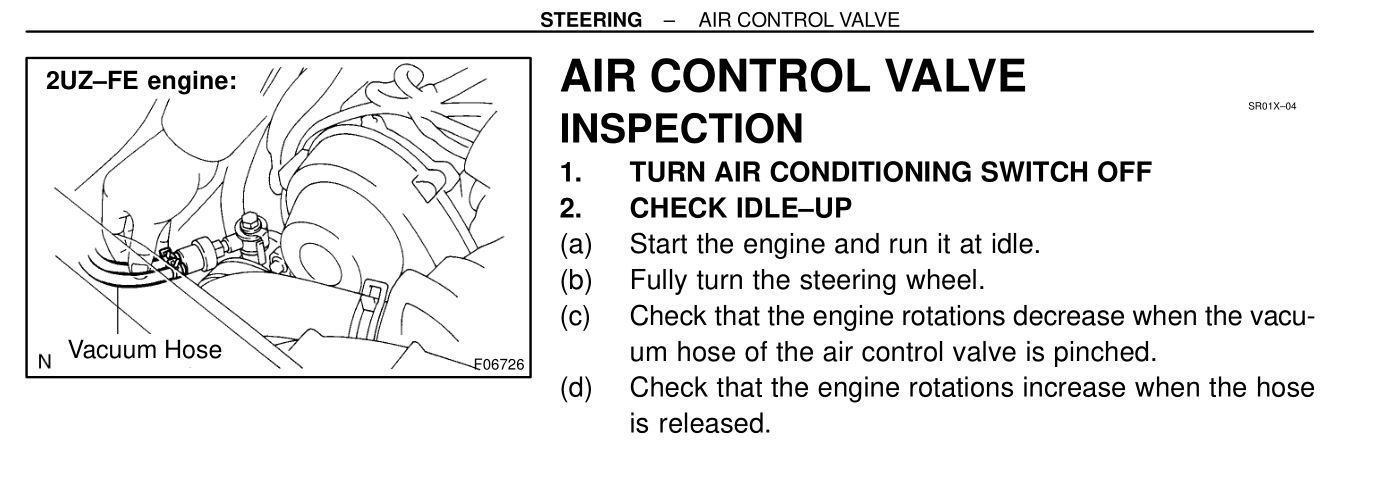 STEERING – AIR CONTROL VALVE

2UZ–FE engine:

Vacuum Hose

N

E06726

AIR CONTROL VALVE

SR01X–04

INSPECTION

1. TURN AIR CONDITIONING SWITCH OFF

2. CHECK IDLE–UP

(a) Start the engine and run it at idle.

(b) Fully turn the steering wheel.

(c) Check that the engine rotations decrease when the vacuum hose of the air control valve is pinched.

(d) Check that the engine rotations increase when the hose is released.